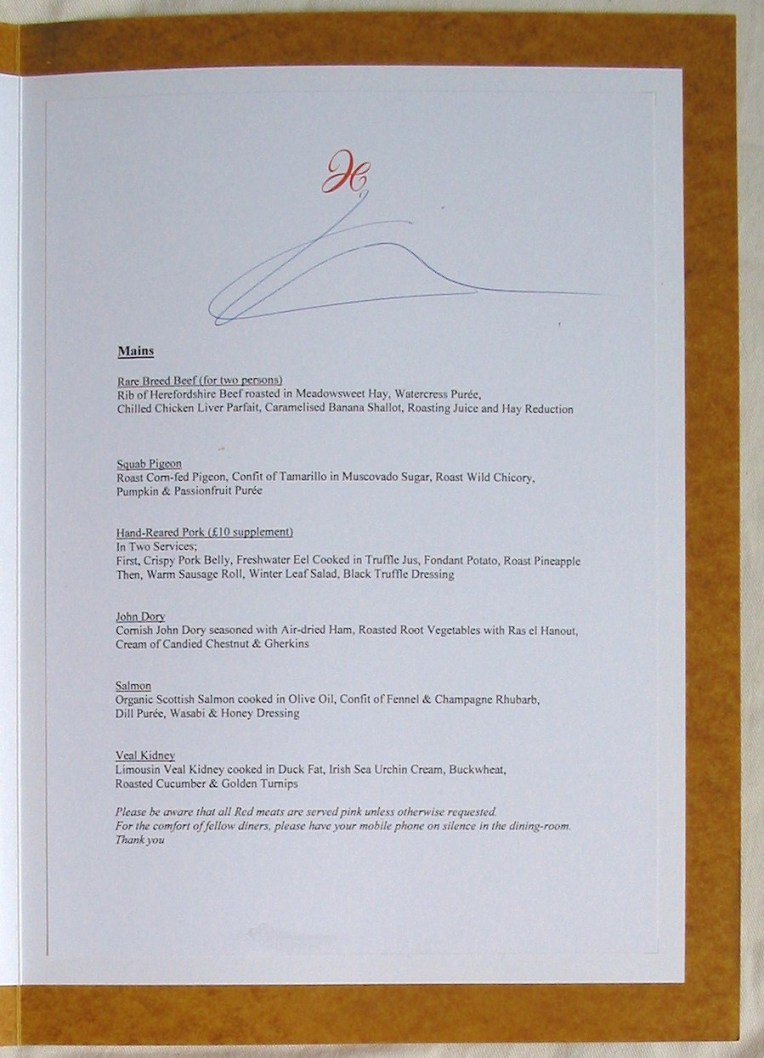 H

Mains

Rare Breed Beef (for two persons)
Rib of Herefordshire Beef roasted in Meadowsweet Hay, Watercress Purée, Chilled Chicken Liver Parfait, Caramelised Banana Shallot, Roasting Juice and Hay Reduction

Squab Pigeon
Roast Corn-fed Pigeon, Confit of Tamarillo in Muscovado Sugar, Roast Wild Chicory, Pumpkin & Passionfruit Purée

Hand-Reared Pork (£10 supplement)
In Two Services;
First, Crispy Pork Belly, Freshwater Eel Cooked in Truffle Jus, Fondant Potato, Roast Pineapple
Then, Warm Sausage Roll, Winter Leaf Salad, Black Truffle Dressing

John Dory
Cornish John Dory seasoned with Air-dried Ham, Roasted Root Vegetables with Ras el Hanout, Cream of Candied Chestnut & Gherkins

Salmon
Organic Scottish Salmon cooked in Olive Oil, Confit of Fennel & Champagne Rhubarb, Dill Purée, Wasabi & Honey Dressing

Veal Kidney
Limousin Veal Kidney cooked in Duck Fat, Irish Sea Urchin Cream, Buckwheat, Roasted Cucumber & Golden Turnips

Please be aware that all Red meats are served pink unless otherwise requested.
For the comfort of fellow diners, please have your mobile phone on silence in the dining-room.
Thank you